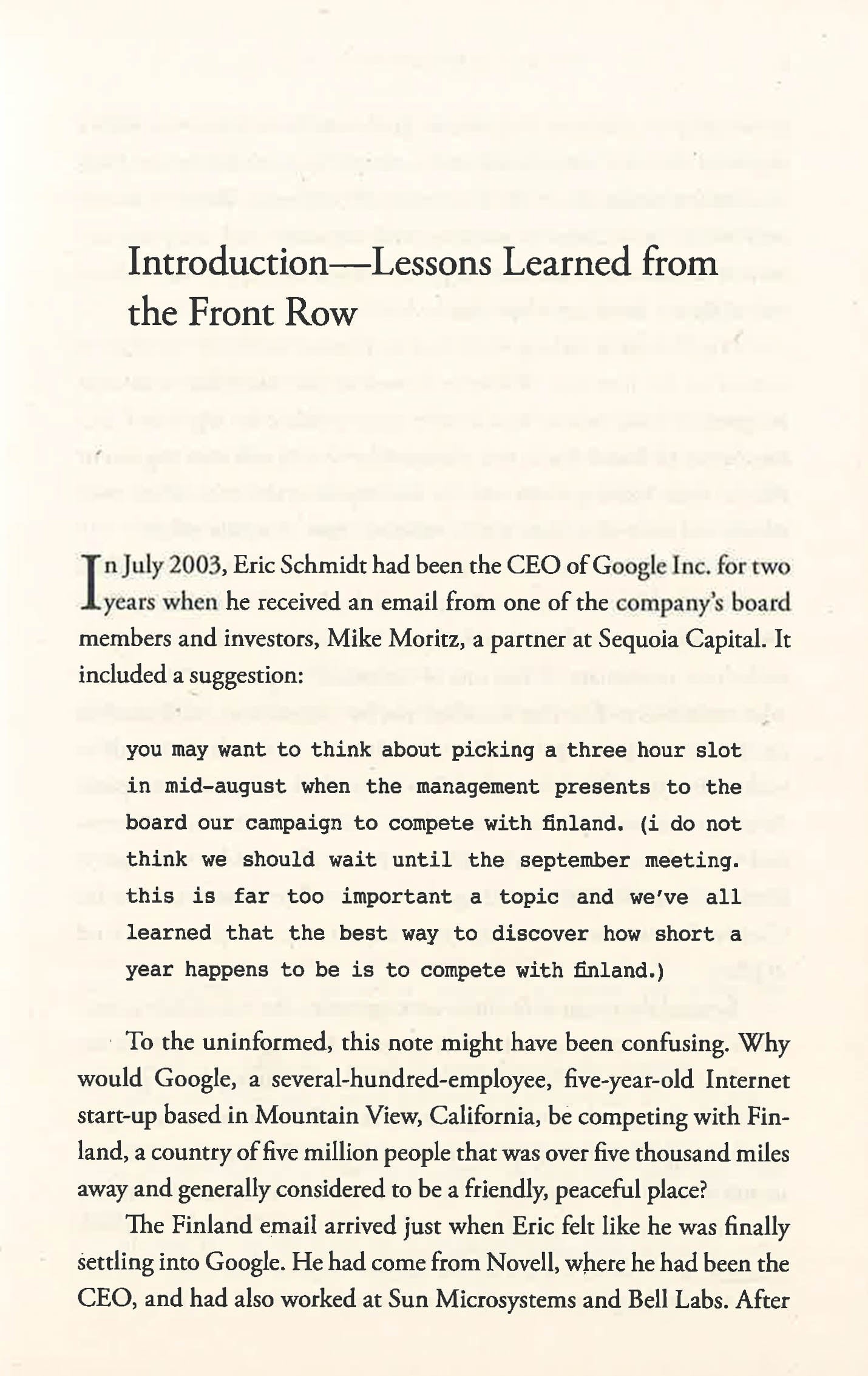 Introduction—Lessons Learned from the Front Row

In July 2003, Eric Schmidt had been the CEO of Google Inc. for two years when he received an email from one of the company's board members and investors, Mike Moritz, a partner at Sequoia Capital. It included a suggestion:

you may want to think about picking a three hour slot in mid-august when the management presents to the board our campaign to compete with finland. (i do not think we should wait until the september meeting. this is far too important a topic and we've all learned that the best way to discover how short a year happens to be is to compete with finland.)

To the uninformed, this note might have been confusing. Why would Google, a several-hundred-employee, five-year-old Internet start-up based in Mountain View, California, be competing with Finland, a country of five million people that was over five thousand miles away and generally considered to be a friendly, peaceful place?

The Finland email arrived just when Eric felt like he was finally settling into Google. He had come from Novell, where he had been the CEO, and had also worked at Sun Microsystems and Bell Labs. After